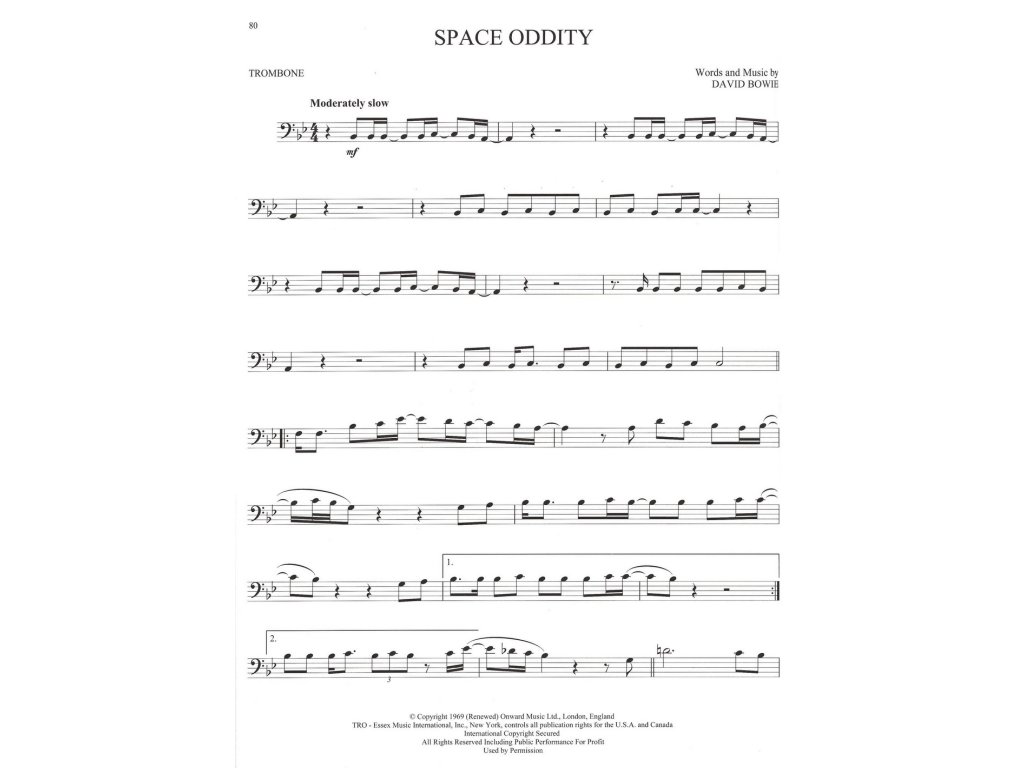 80

SPACE ODDITY

TROMBONE

Words and Music by
DAVID BOWIE

Moderately slow

mf

1.

2.

3

© Copyright 1969 (Renewed) Onward Music Ltd., London, England
TRO - Essex Music International, Inc., New York, controls all publication rights for the U.S.A. and Canada
International Copyright Secured
All Rights Reserved Including Public Performance For Profit
Used by Permission